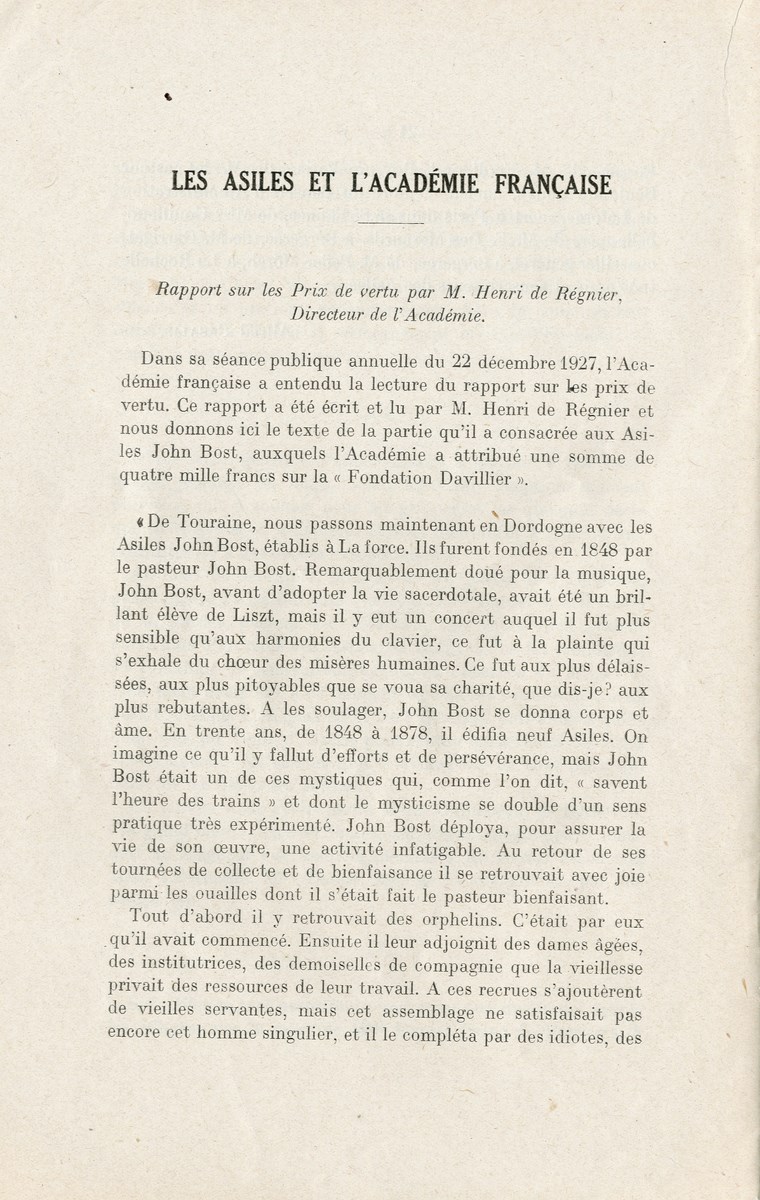 LES ASILES ET L'ACADÉMIE FRANÇAISE

Rapport sur les Prix de vertu par M. Henri de Régnier, Directeur de l'Académie.

Dans sa séance publique annuelle du 22 décembre 1927, l'Académie française a entendu la lecture du rapport sur les prix de vertu. Ce rapport a été écrit et lu par M. Henri de Régnier et nous donnons ici le texte de la partie qu'il a consacrée aux Asiles John Bost, auxquels l'Académie a attribué une somme de quatre mille francs sur la « Fondation Davillier ».

« De Touraine, nous passons maintenant en Dordogne avec les Asiles John Bost, établis à La force. Ils furent fondés en 1848 par le pasteur John Bost. Remarquablement doué pour la musique, John Bost, avant d'adopter la vie sacerdotale, avait été un brillant élève de Liszt, mais il y eut un concert auquel il fut plus sensible qu'aux harmonies du clavier, ce fut à la plainte qui s'exhale du chœur des misères humaines. Ce fut aux plus délaissées, aux plus pitoyables que se voua sa charité, que dis-je? aux plus rebutantes. A les soulager, John Bost se donna corps et âme. En trente ans, de 1848 à 1878, il édifia neuf Asiles. On imagine ce qu'il y fallut d'efforts et de persévérance, mais John Bost était un de ces mystiques qui, comme l'on dit, « savent l'heure des trains » et dont le mysticisme se double d'un sens pratique très expérimenté. John Bost déploya, pour assurer la vie de son œuvre, une activité infatigable. Au retour de ses tournées de collecte et de bienfaisance il se retrouvait avec joie parmi les ouailles dont il s'était fait le pasteur bienfaisant.

Tout d'abord il y retrouvait des orphelins. C'était par eux qu'il avait commencé. Ensuite il leur adjoignit des dames âgées, des institutrices, des demoiselles de compagnie que la vieillesse privait des ressources de leur travail. A ces recrues s'ajoutèrent de vieilles servantes, mais cet assemblage ne satisfaisait pas encore cet homme singulier, et il le compléta par des idiotes, des